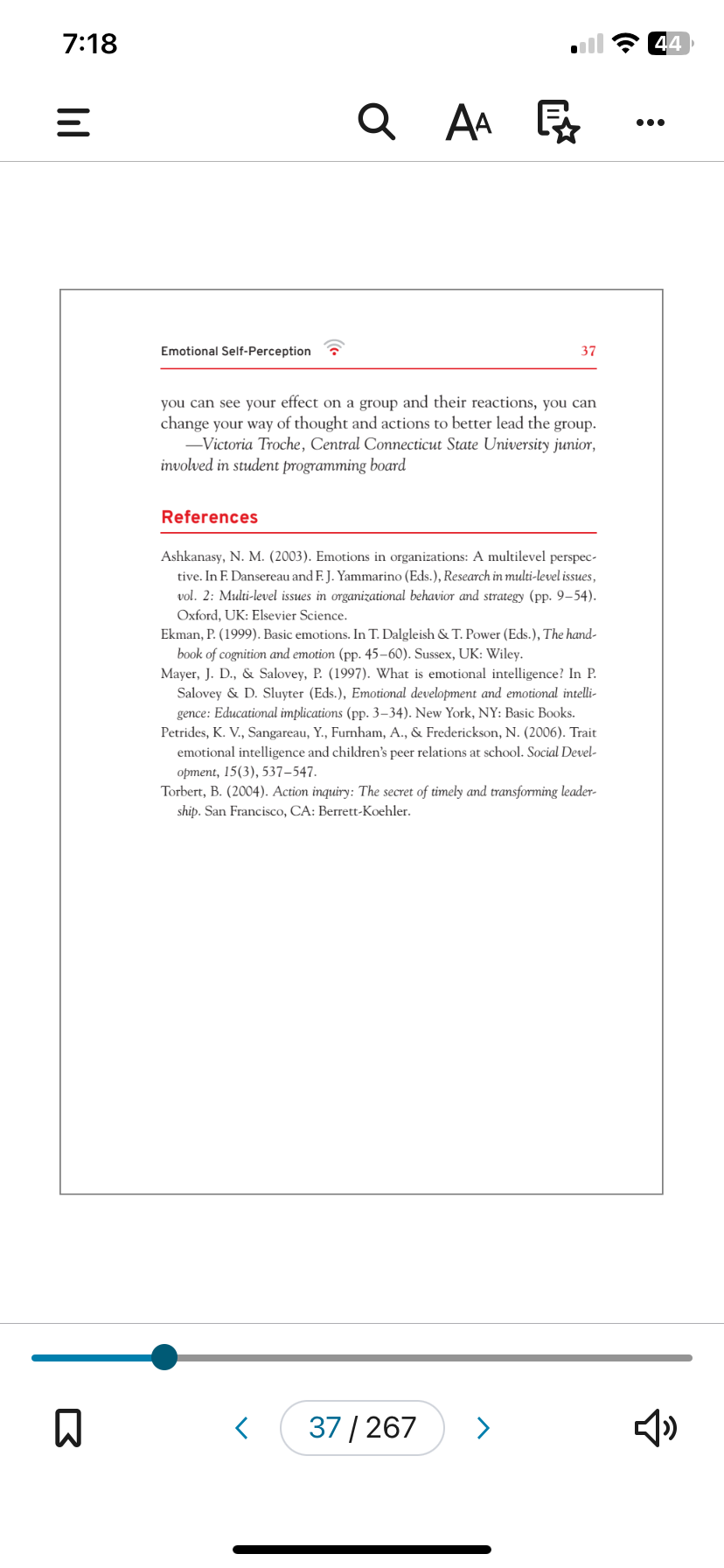 7:18

44

Emotional Self-Perception

37

you can see your effect on a group and their reactions, you can change your way of thought and actions to better lead the group.
—Victoria Troche, Central Connecticut State University junior, involved in student programming board

References

Ashkanasy, N. M. (2003). Emotions in organizations: A multilevel perspective. In F. Dansereau and F. J. Yammarino (Eds.), Research in multi-level issues, vol. 2: Multi-level issues in organizational behavior and strategy (pp. 9–54). Oxford, UK: Elsevier Science.
Ekman, P. (1999). Basic emotions. In T. Dalgleish & T. Power (Eds.), The handbook of cognition and emotion (pp. 45–60). Sussex, UK: Wiley.
Mayer, J. D., & Salovey, P. (1997). What is emotional intelligence? In P. Salovey & D. Sluyter (Eds.), Emotional development and emotional intelligence: Educational implications (pp. 3–34). New York, NY: Basic Books.
Petrides, K. V., Sangareau, Y., Furnham, A., & Frederickson, N. (2006). Trait emotional intelligence and children's peer relations at school. Social Development, 15(3), 537–547.
Torbert, B. (2004). Action inquiry: The secret of timely and transforming leadership. San Francisco, CA: Berrett-Koehler.

37 / 267